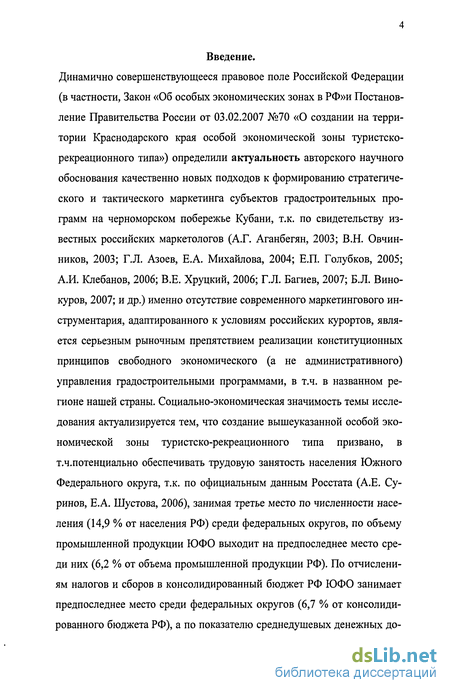 4

Введение.

Динамично совершенствующееся правовое поле Российской Федерации (в частности, Закон «Об особых экономических зонах в РФ»и Постановление Правительства России от 03.02.2007 №70 «О создании на территории Краснодарского края особой экономической зоны туристско-рекреационного типа») определили актуальность авторского научного обоснования качественно новых подходов к формированию стратегического и тактического маркетинга субъектов градостроительных программ на черноморском побережье Кубани, т.к. по свидетельству известных российских маркетологов (А.Г. Аганбегян, 2003; В.Н. Овчинников, 2003; Г.Л. Азоев, Е.А. Михайлова, 2004; Е.П. Голубков, 2005; А.И. Клебанов, 2006; В.Е. Хруцкий, 2006; Г.Л. Багиев, 2007; Б.Л. Винокуров, 2007; и др.) именно отсутствие современного маркетингового инструментария, адаптированного к условиям российских курортов, является серьезным рыночным препятствием реализации конституционных принципов свободного экономического (а не административного) управления градостроительными программами, в т.ч. в названном регионе нашей страны. Социально-экономическая значимость темы исследования актуализируется тем, что создание вышеуказанной особой экономической зоны туристско-рекреационного типа призвано, в т.ч.потенциально обеспечивать трудовую занятость населения Южного Федерального округа, т.к. по официальным данным Росстата (А.Е. Суринов, Е.А. Шустова, 2006), занимая третье место по численности населения (14,9 % от населения РФ) среди федеральных округов, по объему промышленной продукции ЮФО выходит на предпоследнее место среди них (6,2 % от объема промышленной продукции РФ). По отчислениям налогов и сборов в консолидированный бюджет РФ ЮФО занимает предпоследнее место среди федеральных округов (6,7 % от консолидированного бюджета РФ), а по показателю среднедушевых денежных до-

dsLib.net
библиотека диссертаций